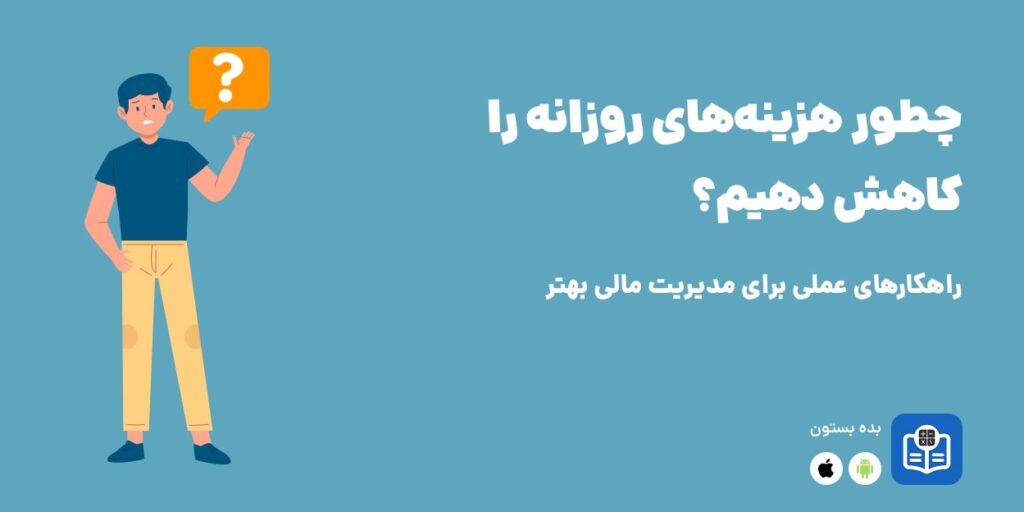 ?

چطور هزینه‌های روزانه را کاهش دهیم؟

راهکارهای عملی برای مدیریت مالی بهتر

بده بستون